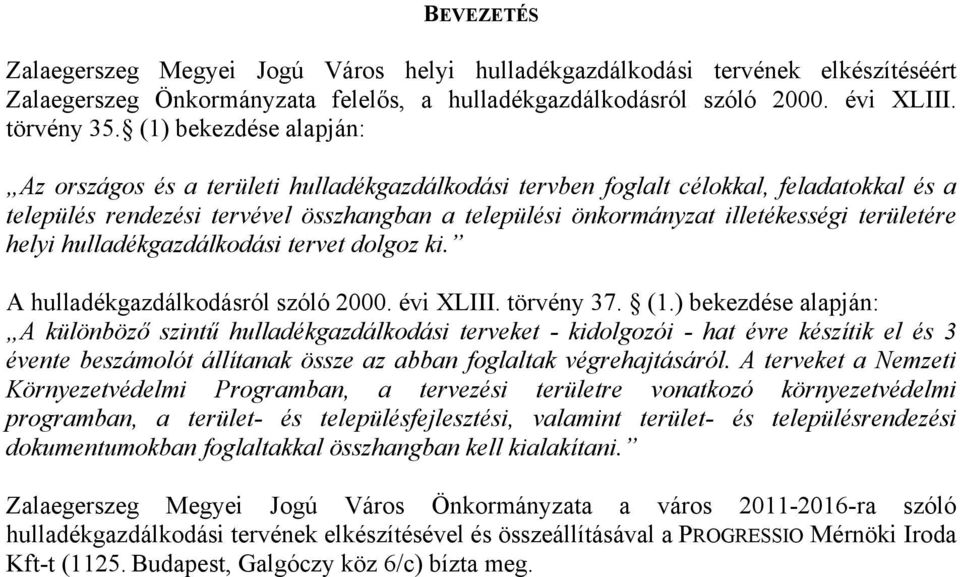 BEVEZETÉS

Zalaegerszeg Megyei Jogú Város helyi hulladékgazdálkodási tervének elkészítéséért Zalaegerszeg Önkormányzata felelős, a hulladékgazdálkodásról szóló 2000. évi XLIII. törvény 35.§ (1) bekezdése alapján:

„Az országos és a területi hulladékgazdálkodási tervben foglalt célokkal, feladatokkal és a település rendezési tervével összhangban a települési önkormányzat illetékességi területére helyi hulladékgazdálkodási tervet dolgoz ki.”

A hulladékgazdálkodásról szóló 2000. évi XLIII. törvény 37. § (1.) bekezdése alapján:
„A különböző szintű hulladékgazdálkodási terveket - kidolgozói - hat évre készítik el és 3 évente beszámolót állítanak össze az abban foglaltak végrehajtásáról. A terveket a Nemzeti Környezetvédelmi Programban, a tervezési területre vonatkozó környezetvédelmi programban, a terület- és településfejlesztési, valamint terület- és településrendezési dokumentumokban foglaltakkal összhangban kell kialakítani.”

Zalaegerszeg Megyei Jogú Város Önkormányzata a város 2011-2016-ra szóló hulladékgazdálkodási tervének elkészítésével és összeállításával a PROGRESSIO Mérnöki Iroda Kft-t (1125. Budapest, Galgóczy köz 6/c) bízta meg.